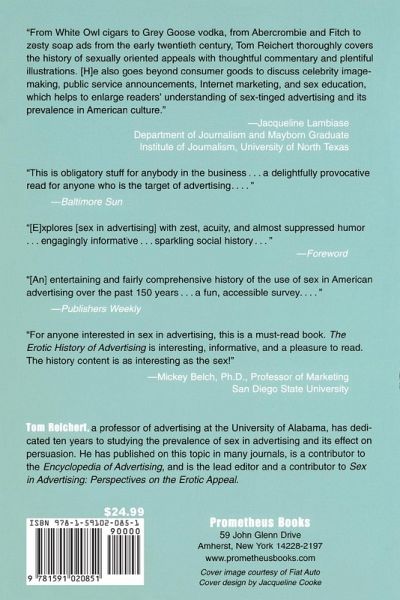 "From White Owl cigars to Grey Goose vodka, from Abercrombie and Fitch to zesty soap ads from the early twentieth century, Tom Reichert thoroughly covers the history of sexually oriented appeals with thoughtful commentary and plentiful illustrations. [H]e also goes beyond consumer goods to discuss celebrity image-making, public service announcements, Internet marketing, and sex education, which helps to enlarge readers' understanding of sex-tinged advertising and its prevalence in American culture."

—Jacqueline Lambiase
Department of Journalism and Mayborn Graduate Institute of Journalism, University of North Texas

"This is obligatory stuff for anybody in the business . . . a delightfully provocative read for anyone who is the target of advertising. . . ."

—Baltimore Sun

"[E]xplores [sex in advertising] with zest, acuity, and almost suppressed humor . . . engagingly informative . . . sparkling social history . . ."

—Foreword

"[An] entertaining and fairly comprehensive history of the use of sex in American advertising over the past 150 years . . . a fun, accessible survey. . . ."

—Publishers Weekly

"For anyone interested in sex in advertising, this is a must-read book. The Erotic History of Advertising is interesting, informative, and a pleasure to read. The history content is as interesting as the sex!"

—Mickey Belch, Ph.D., Professor of Marketing
San Diego State University

Tom Reichert, a professor of advertising at the University of Alabama, has dedicated ten years to studying the prevalence of sex in advertising and its effect on persuasion. He has published on this topic in many journals, is a contributor to the Encyclopedia of Advertising, and is the lead editor and a contributor to Sex in Advertising: Perspectives on the Erotic Appeal.

$24.99
ISBN 978-1-59102-085-1
90000
9 781591 020851

Prometheus Books
59 John Glenn Drive
Amherst, New York 14228-2197
www.prometheusbooks.com
Cover image courtesy of Fiat Auto
Cover design by Jacqueline Cooke